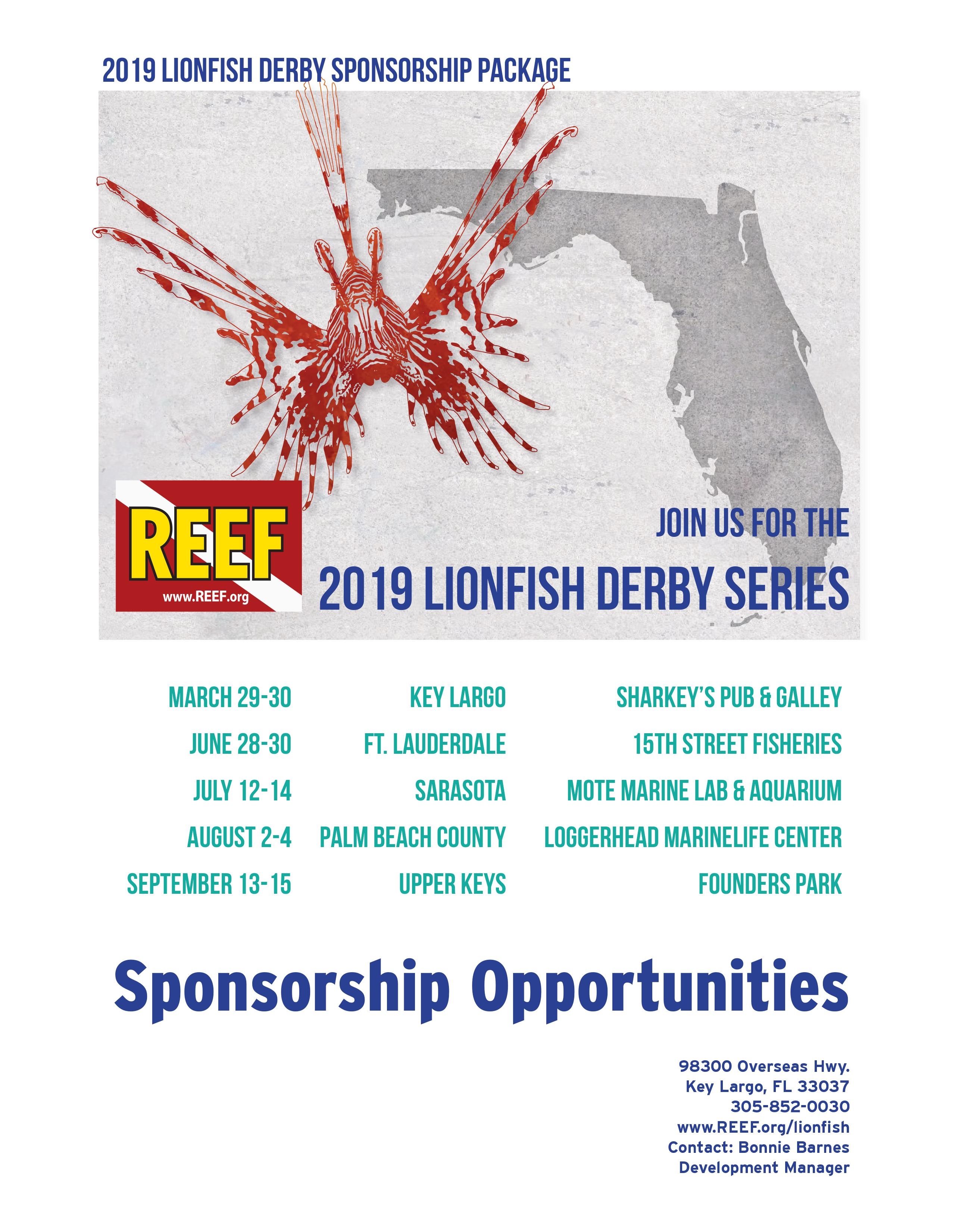 2019 LIONFISH DERBY SPONSORSHIP PACKAGE

REEF
www.REEF.org

JOIN US FOR THE
2019 LIONFISH DERBY SERIES

| MARCH 29-30 | KEY LARGO | SHARKEY'S PUB & GALLEY |
|---|---|---|
| JUNE 28-30 | FT. LAUDERDALE | 15TH STREET FISHERIES |
| JULY 12-14 | SARASOTA | MOTE MARINE LAB & AQUARIUM |
| AUGUST 2-4 | PALM BEACH COUNTY | LOGGERHEAD MARINELIFE CENTER |
| SEPTEMBER 13-15 | UPPER KEYS | FOUNDERS PARK |

Sponsorship Opportunities

98300 Overseas Hwy.
Key Largo, FL 33037
305-852-0030
www.REEF.org/lionfish
Contact: Bonnie Barnes
Development Manager